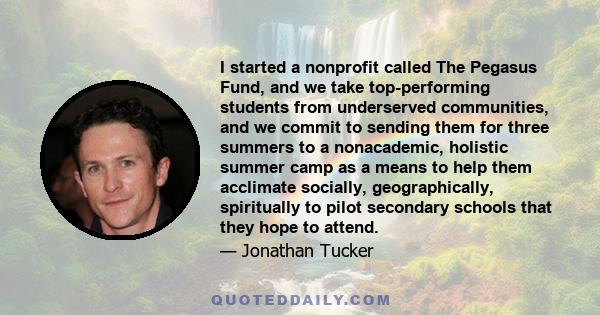 I started a nonprofit called The Pegasus Fund, and we take top-performing students from underserved communities, and we commit to sending them for three summers to a nonacademic, holistic summer camp as a means to help them acclimate socially, geographically, spiritually to pilot secondary schools that they hope to attend.

— Jonathan Tucker

QUOTEDDAILY.COM